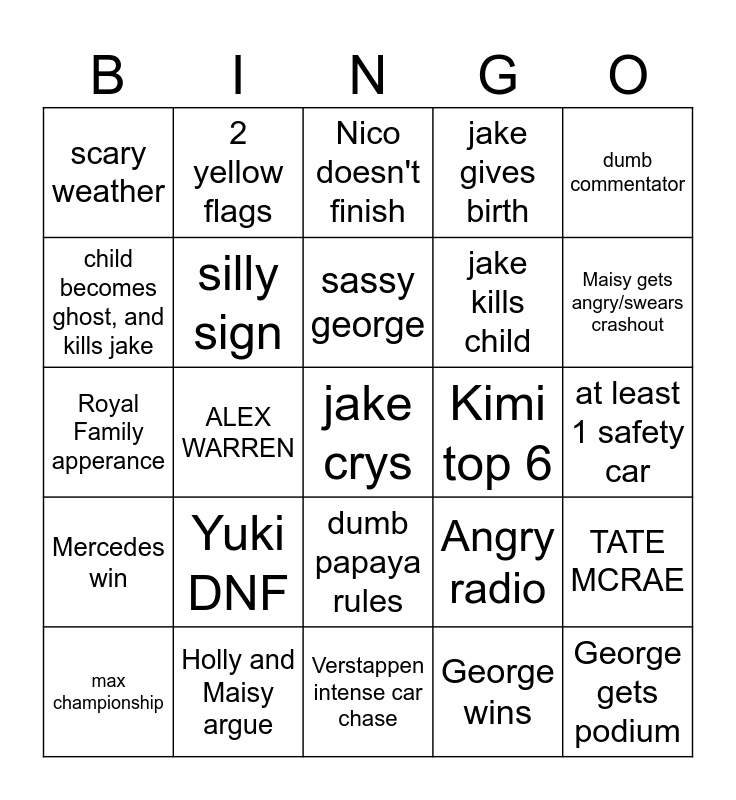 | B | I | N | G | O |
|---|---|---|---|---|
| scary weather | 2 yellow flags | Nico doesn't finish | jake gives birth | dumb commentator |
| child becomes ghost, and kills jake | silly sign | sassy george | jake kills child | Maisy gets angry/swears crashout |
| Royal Family apperance | ALEX WARREN | jake crys | Kimi top 6 | at least 1 safety car |
| Mercedes win | Yuki DNF | dumb papaya rules | Angry radio | TATE MCRAE |
| max championship | Holly and Maisy argue | Verstappen intense car chase | George wins | George gets podium |